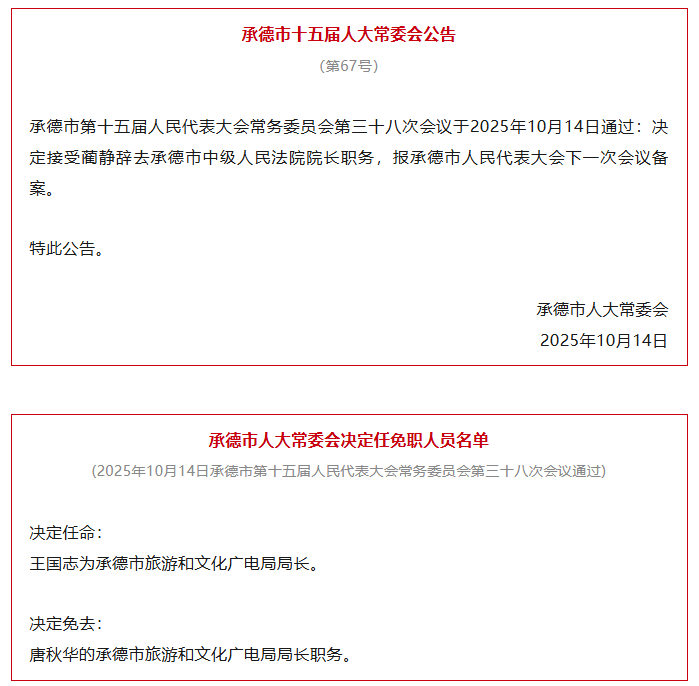 承德市十五届人大常委会公告

（第67号）

承德市第十五届人民代表大会常务委员会第三十八次会议于2025年10月14日通过：决定接受蔺静辞去承德市中级人民法院院长职务，报承德市人民代表大会下一次会议备案。

特此公告。

承德市人大常委会
2025年10月14日

承德市人大常委会决定任免职人员名单

（2025年10月14日承德市第十五届人民代表大会常务委员会第三十八次会议通过）

决定任命：
王国志为承德市旅游和文化广电局局长。

决定免去：
唐秋华的承德市旅游和文化广电局局长职务。